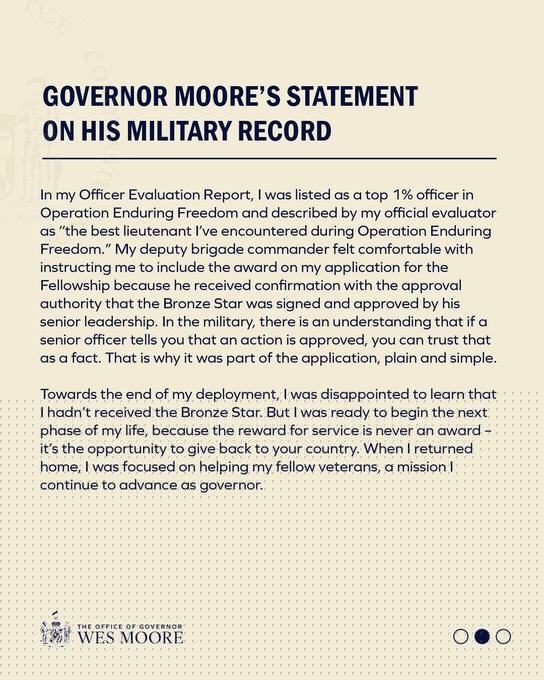 GOVERNOR MOORE'S STATEMENT ON HIS MILITARY RECORD

In my Officer Evaluation Report, I was listed as a top 1% officer in Operation Enduring Freedom and described by my official evaluator as "the best lieutenant I've encountered during Operation Enduring Freedom." My deputy brigade commander felt comfortable with instructing me to include the award on my application for the Fellowship because he received confirmation with the approval authority that the Bronze Star was signed and approved by his senior leadership. In the military, there is an understanding that if a senior officer tells you that an action is approved, you can trust that as a fact. That is why it was part of the application, plain and simple.

Towards the end of my deployment, I was disappointed to learn that I hadn't received the Bronze Star. But I was ready to begin the next phase of my life, because the reward for service is never an award – it's the opportunity to give back to your country. When I returned home, I was focused on helping my fellow veterans, a mission I continue to advance as governor.

THE OFFICE OF GOVERNOR
WES MOORE